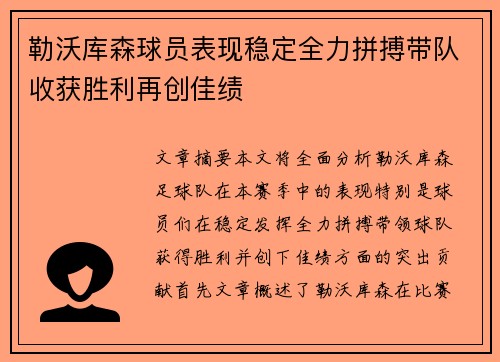 勒沃库森球员表现稳定全力拼搏带队收获胜利再创佳绩

文章摘要本文将全面分析勒沃库森足球队在本赛季中的表现特别是球员们在稳定发挥全力拼搏带领球队获得胜利并创下佳绩方面的突出贡献首先文章概述了勒沃库森在比赛